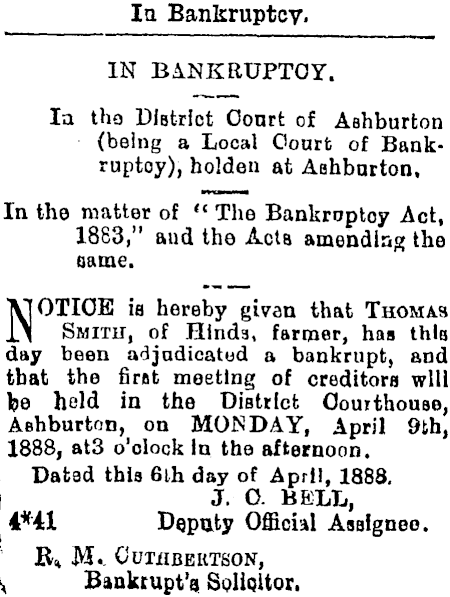 In Bankruptcy.

IN BANKRUPTCY.

In the District Court of Ashburton (being a Local Court of Bankruptcy), holden at Ashburton.

In the matter of "The Bankruptcy Act, 1883," and the Acts amending the same.

NOTICE is hereby given that THOMAS SMITH, of Hinds, farmer, has this day been adjudicated a bankrupt, and that the first meeting of creditors will be held in the District Courthouse, Ashburton, on MONDAY, April 9th, 1888, at3 o'clock in the afternoon.

Dated this 6th day of April, 1888.

J. C. BELL,
4*41 Deputy Official Assignee.

R. M. CUTHBERTSON,
Bankrupt's Solicitor.